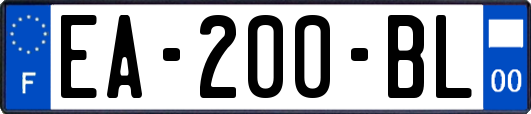 F
EA-200-BL
00